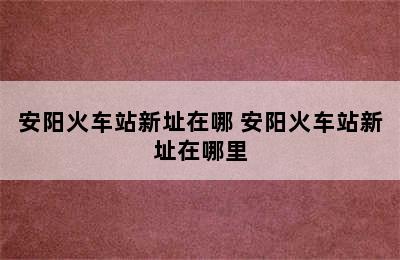 安阳火车站新址在哪 安阳火车站新址在哪里